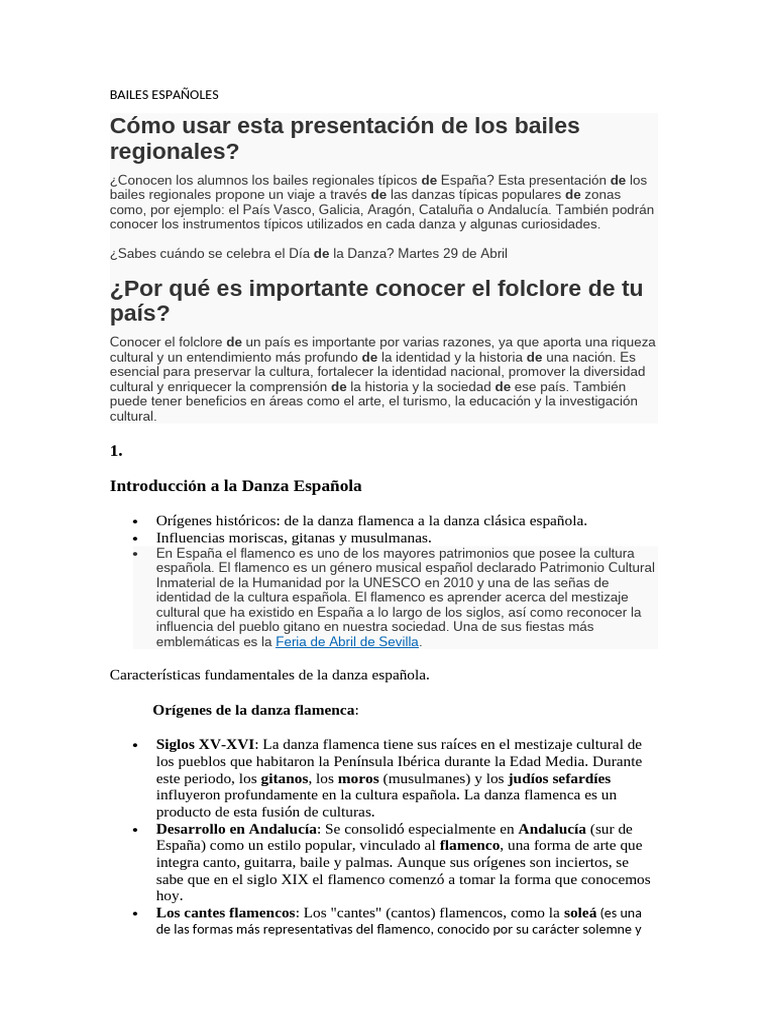 BAILES ESPAÑOLES

Cómo usar esta presentación de los bailes regionales?

¿Conocen los alumnos los bailes regionales típicos de España? Esta presentación de los bailes regionales propone un viaje a través de las danzas típicas populares de zonas como, por ejemplo: el País Vasco, Galicia, Aragón, Cataluña o Andalucía. También podrán conocer los instrumentos típicos utilizados en cada danza y algunas curiosidades.

¿Sabes cuándo se celebra el Día de la Danza? Martes 29 de Abril

¿Por qué es importante conocer el folclore de tu país?

Conocer el folclore de un país es importante por varias razones, ya que aporta una riqueza cultural y un entendimiento más profundo de la identidad y la historia de una nación. Es esencial para preservar la cultura, fortalecer la identidad nacional, promover la diversidad cultural y enriquecer la comprensión de la historia y la sociedad de ese país. También puede tener beneficios en áreas como el arte, el turismo, la educación y la investigación cultural.

1.

Introducción a la Danza Española

• Orígenes históricos: de la danza flamenca a la danza clásica española.
• Influencias moriscas, gitanas y musulmanas.
• En España el flamenco es uno de los mayores patrimonios que posee la cultura española. El flamenco es un género musical español declarado Patrimonio Cultural Inmaterial de la Humanidad por la UNESCO en 2010 y una de las señas de identidad de la cultura española. El flamenco es aprender acerca del mestizaje cultural que ha existido en España a lo largo de los siglos, así como reconocer la influencia del pueblo gitano en nuestra sociedad. Una de sus fiestas más emblemáticas es la Feria de Abril de Sevilla.

Características fundamentales de la danza española.

Orígenes de la danza flamenca:

• Siglos XV-XVI: La danza flamenca tiene sus raíces en el mestizaje cultural de los pueblos que habitaron la Península Ibérica durante la Edad Media. Durante este periodo, los gitanos, los moros (musulmanes) y los judíos sefardíes influyeron profundamente en la cultura española. La danza flamenca es un producto de esta fusión de culturas.
• Desarrollo en Andalucía: Se consolidó especialmente en Andalucía (sur de España) como un estilo popular, vinculado al flamenco, una forma de arte que integra canto, guitarra, baile y palmas. Aunque sus orígenes son inciertos, se sabe que en el siglo XIX el flamenco comenzó a tomar la forma que conocemos hoy.
• Los cantes flamencos: Los "cantes" (cantos) flamencos, como la soleá (es una de las formas más representativas del flamenco, conocido por su carácter solemne y